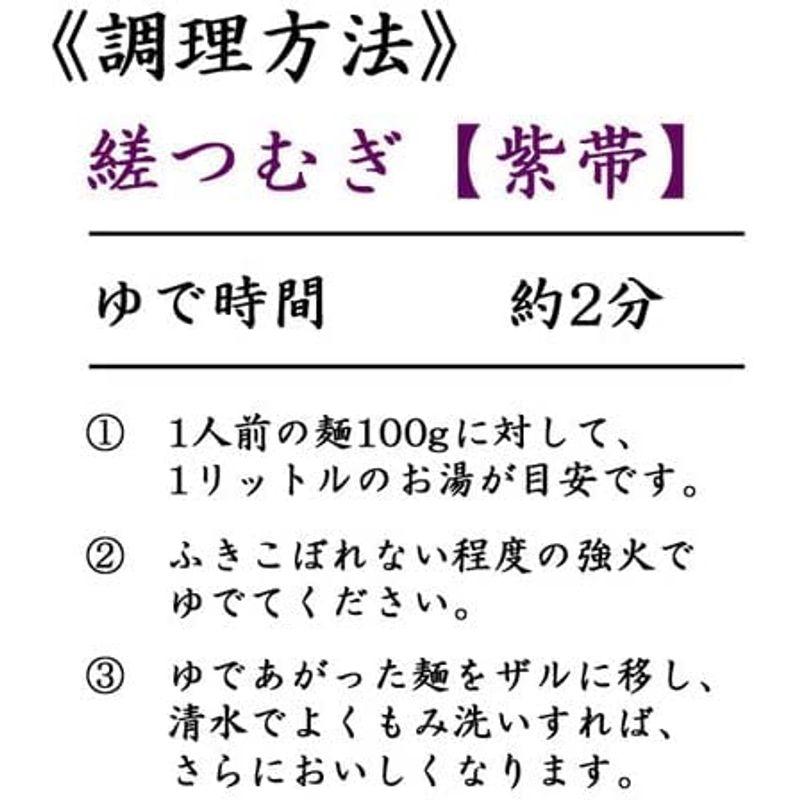 《調理方法》

縒つむぎ【紫帯】

ゆで時間　約2分

① 1人前の麺100gに対して、1リットルのお湯が目安です。

② ふきこぼれない程度の強火でゆでてください。

③ ゆであがった麺をザルに移し、清水でよくもみ洗いすれば、さらにおいしくなります。